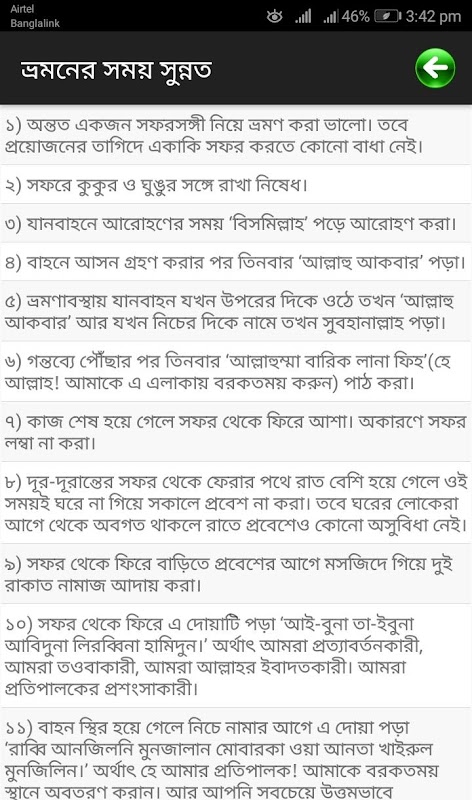 Airtel
Banglalink
46% 3:42 pm

ভ্রমনের সময় সুন্নত

১) অন্তত একজন সফরসঙ্গী নিয়ে ভ্রমণ করা ভালো। তবে প্রয়োজনের তাগিদে একাকি সফর করতে কোনো বাধা নেই।

২) সফরে কুকুর ও ঘুঙুর সঙ্গে রাখা নিষেধ।

৩) যানবাহনে আরোহণের সময় 'বিসমিল্লাহ' পড়ে আরোহণ করা।

৪) বাহনে আসন গ্রহণ করার পর তিনবার 'আল্লাহু আকবার' পড়া।

৫) ভ্রমণাবস্থায় যানবাহন যখন উপরের দিকে ওঠে তখন 'আল্লাহু আকবার' আর যখন নিচের দিকে নামে তখন সুবহানাল্লাহ পড়া।

৬) গন্তব্যে পৌঁছার পর তিনবার 'আল্লাহুম্মা বারিক লানা ফিহ'(হে আল্লাহ! আমাকে এ এলাকায় বরকতময় করুন) পাঠ করা।

৭) কাজ শেষ হয়ে গেলে সফর থেকে ফিরে আশা। অকারণে সফর লম্বা না করা।

৮) দূর-দূরান্তের সফর থেকে ফেরার পথে রাত বেশি হয়ে গেলে ওই সময়ই ঘরে না গিয়ে সকালে প্রবেশ না করা। তবে ঘরের লোকেরা আগে থেকে অবগত থাকলে রাতে প্রবেশেও কোনো অসুবিধা নেই।

৯) সফর থেকে ফিরে বাড়িতে প্রবেশের আগে মসজিদে গিয়ে দুই রাকাত নামাজ আদায় করা।

১০) সফর থেকে ফিরে এ দোয়াটি পড়া 'আই-বুনা তা-ইবুনা আবিদুনা লিরব্বিনা হামিদুন।' অর্থাৎ আমরা প্রত্যাবর্তনকারী, আমরা তওবাকারী, আমরা আল্লাহর ইবাদতকারী। আমরা প্রতিপালকের প্রশংসাকারী।

১১) বাহন স্থির হয়ে গেলে নিচে নামার আগে এ দোয়া পড়া 'রাব্বি আনজিলনি মুনজালান মোবারকা ওয়া আনতা খাইরুল মুনজিলিন।' অর্থাৎ হে আমার প্রতিপালক! আমাকে বরকতময় স্থানে অবতরণ করান। আর আপনি সবচেয়ে উত্তমভাবে